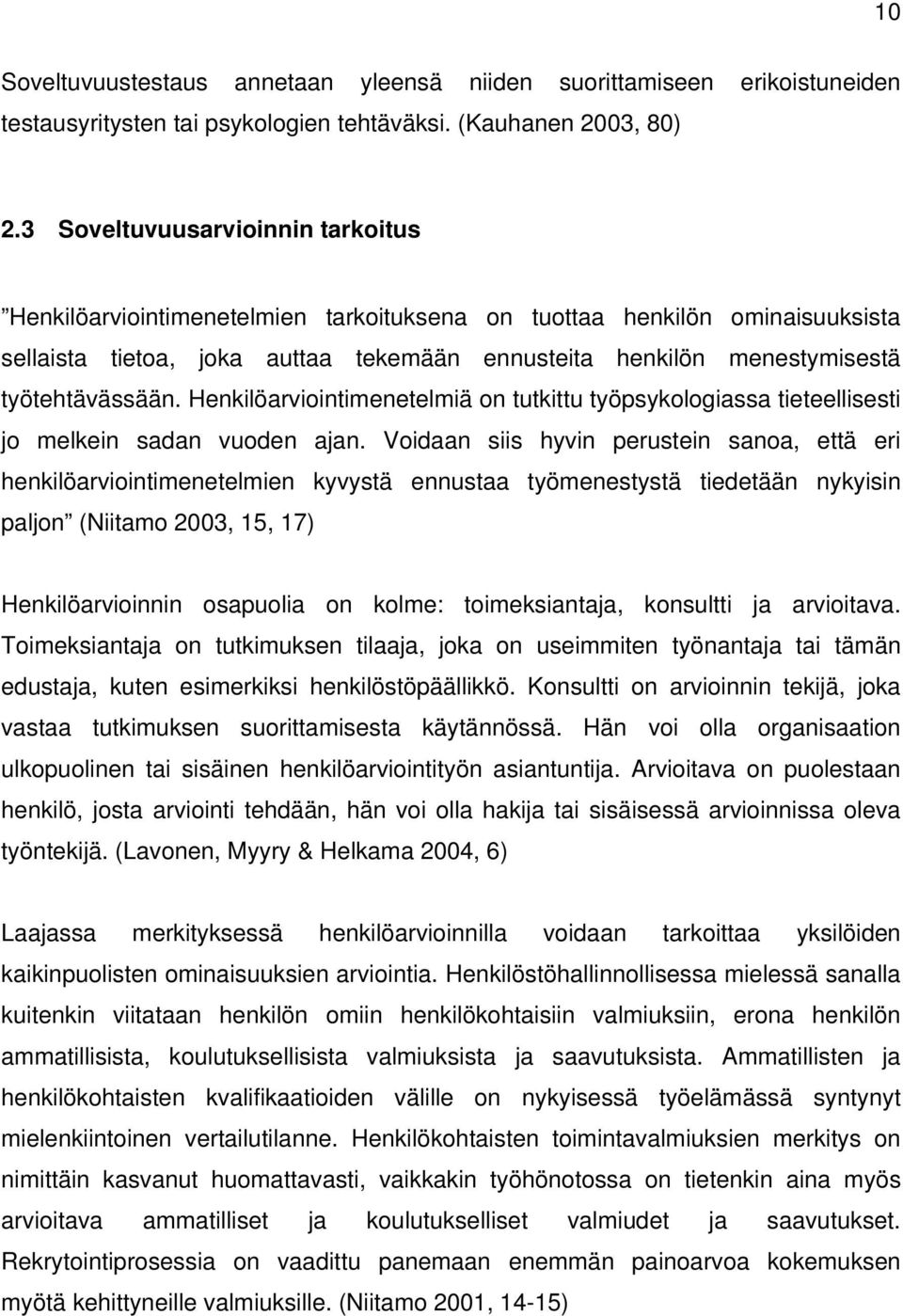 10

Soveltuvuustestaus annetaan yleensä niiden suorittamiseen erikoistuneiden testausyritysten tai psykologien tehtäväksi. (Kauhanen 2003, 80)

2.3 Soveltuvuusarvioinnin tarkoitus

”Henkilöarviointimenetelmien tarkoituksena on tuottaa henkilön ominaisuuksista sellaista tietoa, joka auttaa tekemään ennusteita henkilön menestymisestä työtehtävässään. Henkilöarviointimenetelmiä on tutkittu työpsykologiassa tieteellisesti jo melkein sadan vuoden ajan. Voidaan siis hyvin perustein sanoa, että eri henkilöarviointimenetelmien kyvystä ennustaa työmenestystä tiedetään nykyisin paljon” (Niitamo 2003, 15, 17)

Henkilöarvioinnin osapuolia on kolme: toimeksiantaja, konsultti ja arvioitava. Toimeksiantaja on tutkimuksen tilaaja, joka on useimmiten työnantaja tai tämän edustaja, kuten esimerkiksi henkilöstöpäällikkö. Konsultti on arvioinnin tekijä, joka vastaa tutkimuksen suorittamisesta käytännössä. Hän voi olla organisaation ulkopuolinen tai sisäinen henkilöarviointityön asiantuntija. Arvioitava on puolestaan henkilö, josta arviointi tehdään, hän voi olla hakija tai sisäisessä arvioinnissa oleva työntekijä. (Lavonen, Myyry & Helkama 2004, 6)

Laajassa merkityksessä henkilöarvioinnilla voidaan tarkoittaa yksilöiden kaikinpuolisten ominaisuuksien arviointia. Henkilöstöhallinnollisessa mielessä sanalla kuitenkin viitataan henkilön omiin henkilökohtaisiin valmiuksiin, erona henkilön ammatillisista, koulutuksellisista valmiuksista ja saavutuksista. Ammatillisten ja henkilökohtaisten kvalifikaatioiden välille on nykyisessä työelämässä syntynyt mielenkiintoinen vertailutilanne. Henkilökohtaisten toimintavalmiuksien merkitys on nimittäin kasvanut huomattavasti, vaikkakin työhönotossa on tietenkin aina myös arvioitava ammatilliset ja koulutukselliset valmiudet ja saavutukset. Rekrytointiprosessia on vaadittu panemaan enemmän painoarvoa kokemuksen myötä kehittyneille valmiuksille. (Niitamo 2001, 14-15)